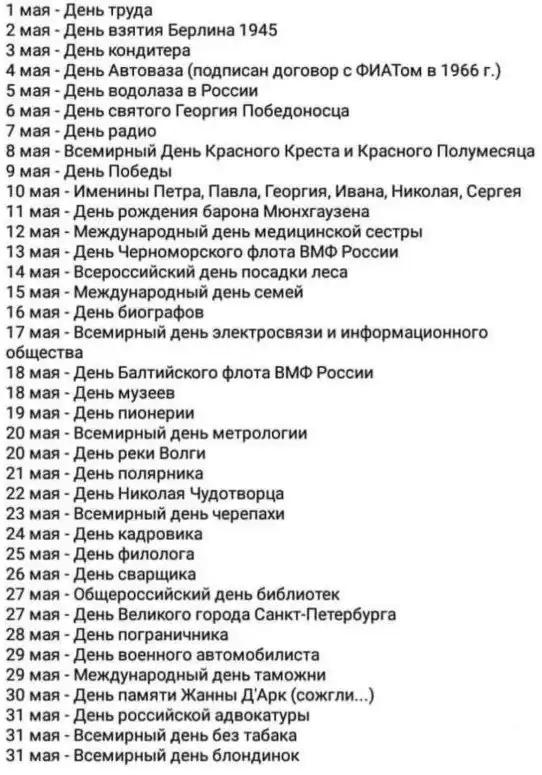 1 мая - День труда
2 мая - День взятия Берлина 1945
3 мая - День кондитера
4 мая - День Автоваза (подписан договор с ФИАТом в 1966 г.)
5 мая - День водолаза в России
6 мая - День святого Георгия Победоносца
7 мая - День радио
8 мая - Всемирный День Красного Креста и Красного Полумесяца
9 мая - День Победы
10 мая - Именины Петра, Павла, Георгия, Ивана, Николая, Сергея
11 мая - День рождения барона Мюнхгаузена
12 мая - Международный день медицинской сестры
13 мая - День Черноморского флота ВМФ России
14 мая - Всероссийский день посадки леса
15 мая - Международный день семей
16 мая - День биографов
17 мая - Всемирный день электросвязи и информационного общества
18 мая - День Балтийского флота ВМФ России
18 мая - День музеев
19 мая - День пионерии
20 мая - Всемирный день метрологии
20 мая - День реки Волги
21 мая - День полярника
22 мая - День Николая Чудотворца
23 мая - Всемирный день черепахи
24 мая - День кадровика
25 мая - День филолога
26 мая - День сварщика
27 мая - Общероссийский день библиотек
27 мая - День Великого города Санкт-Петербурга
28 мая - День пограничника
29 мая - День военного автомобилиста
29 мая - Международный день таможни
30 мая - День памяти Жанны Д'Арк (сожгли...)
31 мая - День российской адвокатуры
31 мая - Всемирный день без табака
31 мая - Всемирный день блондинок